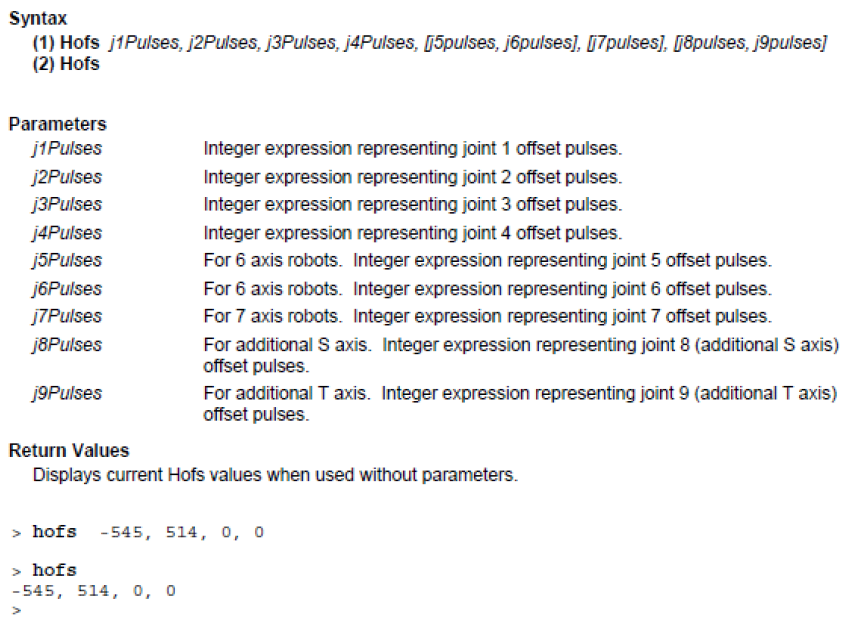 Syntax
(1) Hofs j1Pulses, j2Pulses, j3Pulses, j4Pulses, [j5pulses, j6pulses], [j7pulses], [j8pulses, j9pulses]
(2) Hofs

Parameters

| | |
|---|---|
| j1Pulses | Integer expression representing joint 1 offset pulses. |
| j2Pulses | Integer expression representing joint 2 offset pulses. |
| j3Pulses | Integer expression representing joint 3 offset pulses. |
| j4Pulses | Integer expression representing joint 4 offset pulses. |
| j5Pulses | For 6 axis robots. Integer expression representing joint 5 offset pulses. |
| j6Pulses | For 6 axis robots. Integer expression representing joint 6 offset pulses. |
| j7Pulses | For 7 axis robots. Integer expression representing joint 7 offset pulses. |
| j8Pulses | For additional S axis. Integer expression representing joint 8 (additional S axis) offset pulses. |
| j9Pulses | For additional T axis. Integer expression representing joint 9 (additional T axis) offset pulses. |

Return Values
Displays current Hofs values when used without parameters.

> hofs -545, 514, 0, 0

> hofs
-545, 514, 0, 0
>